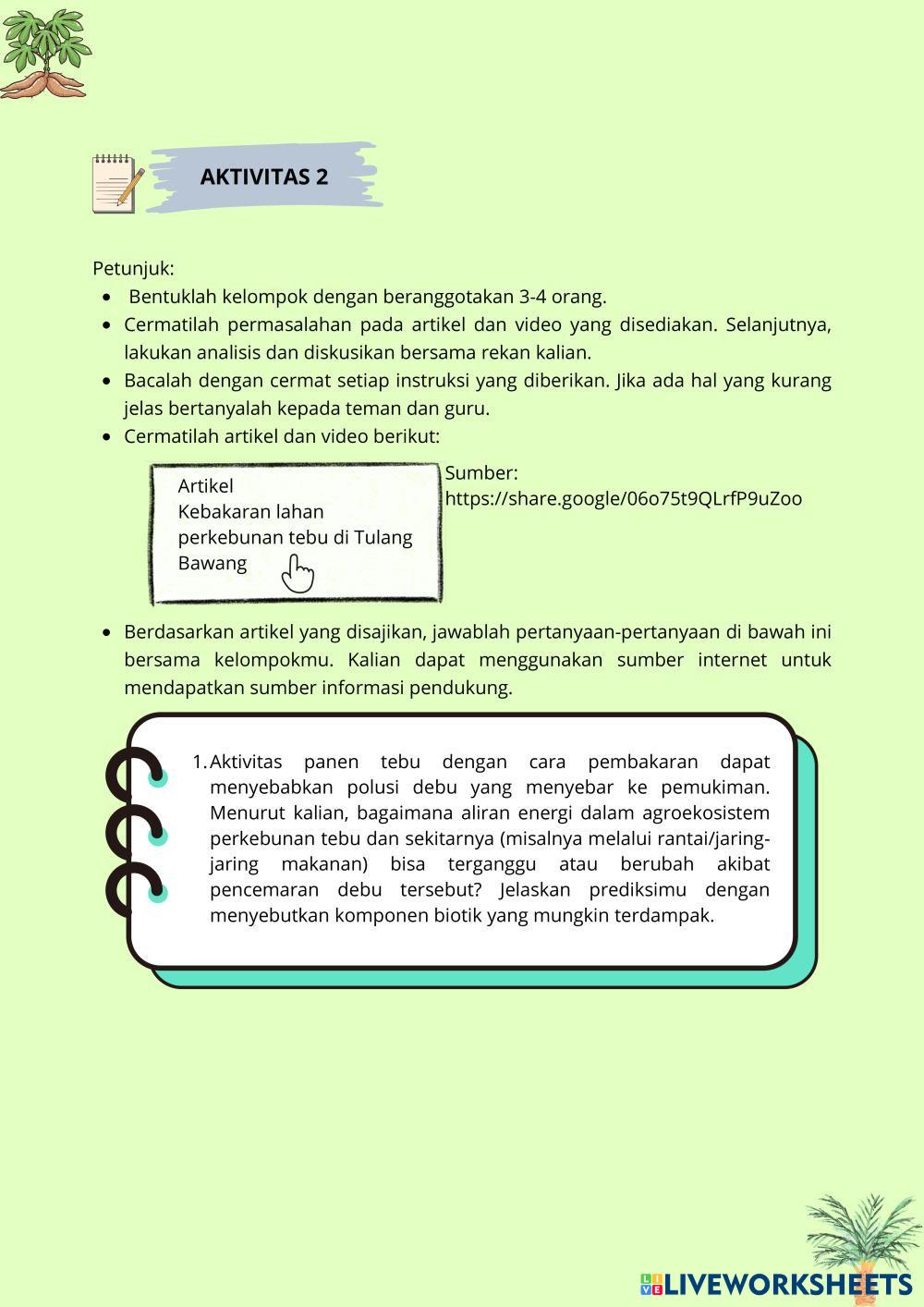 AKTIVITAS 2

Petunjuk:

- Bentuklah kelompok dengan beranggotakan 3-4 orang.
- Cermatilah permasalahan pada artikel dan video yang disediakan. Selanjutnya, lakukan analisis dan diskusikan bersama rekan kalian.
- Bacalah dengan cermat setiap instruksi yang diberikan. Jika ada hal yang kurang jelas bertanyalah kepada teman dan guru.
- Cermatilah artikel dan video berikut:

Artikel
Kebakaran lahan perkebunan tebu di Tulang Bawang

Sumber:
https://share.google/06o75t9QLrfP9uZoo

- Berdasarkan artikel yang disajikan, jawablah pertanyaan-pertanyaan di bawah ini bersama kelompokmu. Kalian dapat menggunakan sumber internet untuk mendapatkan sumber informasi pendukung.

1. Aktivitas panen tebu dengan cara pembakaran dapat menyebabkan polusi debu yang menyebar ke pemukiman. Menurut kalian, bagaimana aliran energi dalam agroekosistem perkebunan tebu dan sekitarnya (misalnya melalui rantai/jaring-jaring makanan) bisa terganggu atau berubah akibat pencemaran debu tersebut? Jelaskan prediksimu dengan menyebutkan komponen biotik yang mungkin terdampak.

LIVEWORKSHEETS